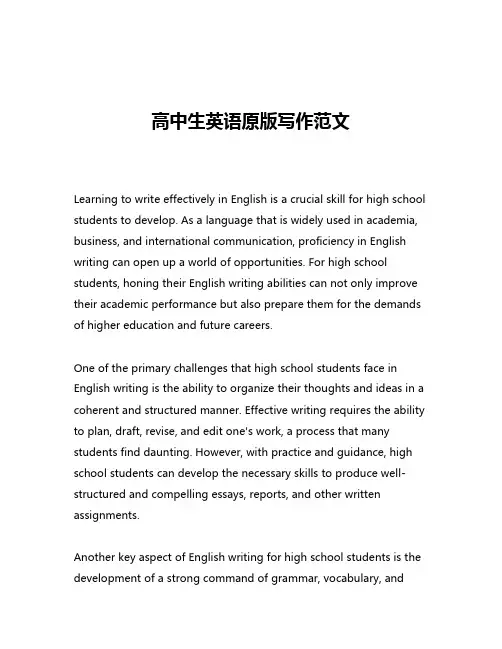 高中生英语原版写作范文

Learning to write effectively in English is a crucial skill for high school students to develop. As a language that is widely used in academia, business, and international communication, proficiency in English writing can open up a world of opportunities. For high school students, honing their English writing abilities can not only improve their academic performance but also prepare them for the demands of higher education and future careers.

One of the primary challenges that high school students face in English writing is the ability to organize their thoughts and ideas in a coherent and structured manner. Effective writing requires the ability to plan, draft, revise, and edit one's work, a process that many students find daunting. However, with practice and guidance, high school students can develop the necessary skills to produce well-structured and compelling essays, reports, and other written assignments.

Another key aspect of English writing for high school students is the development of a strong command of grammar, vocabulary, and